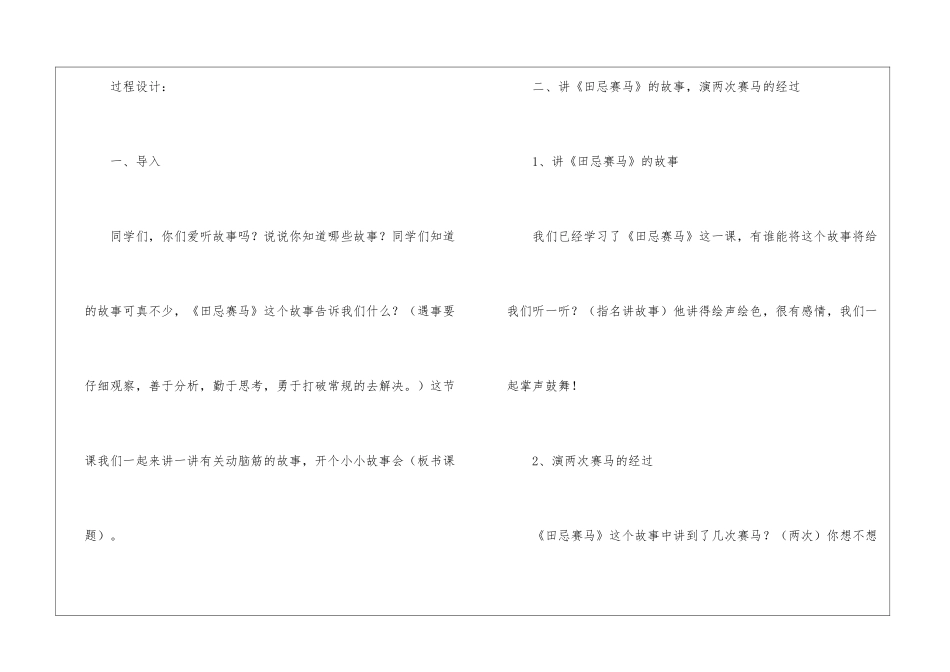 过程设计：

一、导入

同学们，你们爱听故事吗？说说你知道哪些故事？同学们知道的故事可真不少，《田忌赛马》这个故事告诉我们什么？（遇事要仔细观察，善于分析，勤于思考，勇于打破常规的去解决。）这节课我们一起来讲一讲有关动脑筋的故事，开个小小故事会（板书课题）。

二、讲《田忌赛马》的故事，演两次赛马的经过

1、讲《田忌赛马》的故事

我们已经学习了《田忌赛马》这一课，有谁能将这个故事将给我们听一听？（指名讲故事）他讲得绘声绘色，很有感情，我们一起掌声鼓舞！

2、演两次赛马的经过

《田忌赛马》这个故事中讲到了几次赛马？（两次）你想不想